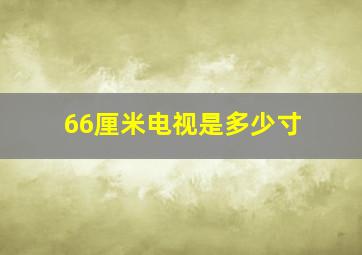 66厘米电视是多少寸